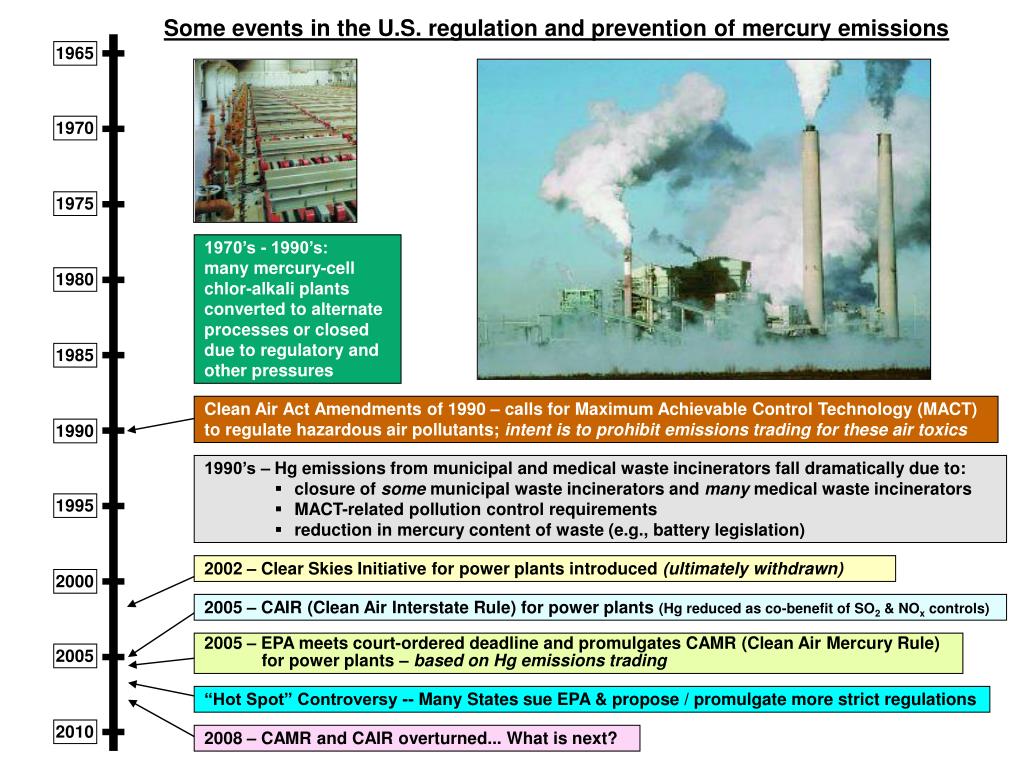 Some events in the U.S. regulation and prevention of mercury emissions

1965

1970

1975

1980

1985

1990

1995

2000

2005

2010

1970's - 1990's: many mercury-cell chlor-alkali plants converted to alternate processes or closed due to regulatory and other pressures

Clean Air Act Amendments of 1990 – calls for Maximum Achievable Control Technology (MACT) to regulate hazardous air pollutants; intent is to prohibit emissions trading for these air toxics

1990's – Hg emissions from municipal and medical waste incinerators fall dramatically due to:
▪ closure of some municipal waste incinerators and many medical waste incinerators
▪ MACT-related pollution control requirements
▪ reduction in mercury content of waste (e.g., battery legislation)

2002 – Clear Skies Initiative for power plants introduced (ultimately withdrawn)

2005 – CAIR (Clean Air Interstate Rule) for power plants (Hg reduced as co-benefit of $SO_2$ & $NO_x$ controls)

2005 – EPA meets court-ordered deadline and promulgates CAMR (Clean Air Mercury Rule) for power plants – based on Hg emissions trading

"Hot Spot" Controversy -- Many States sue EPA & propose / promulgate more strict regulations

2008 – CAMR and CAIR overturned... What is next?